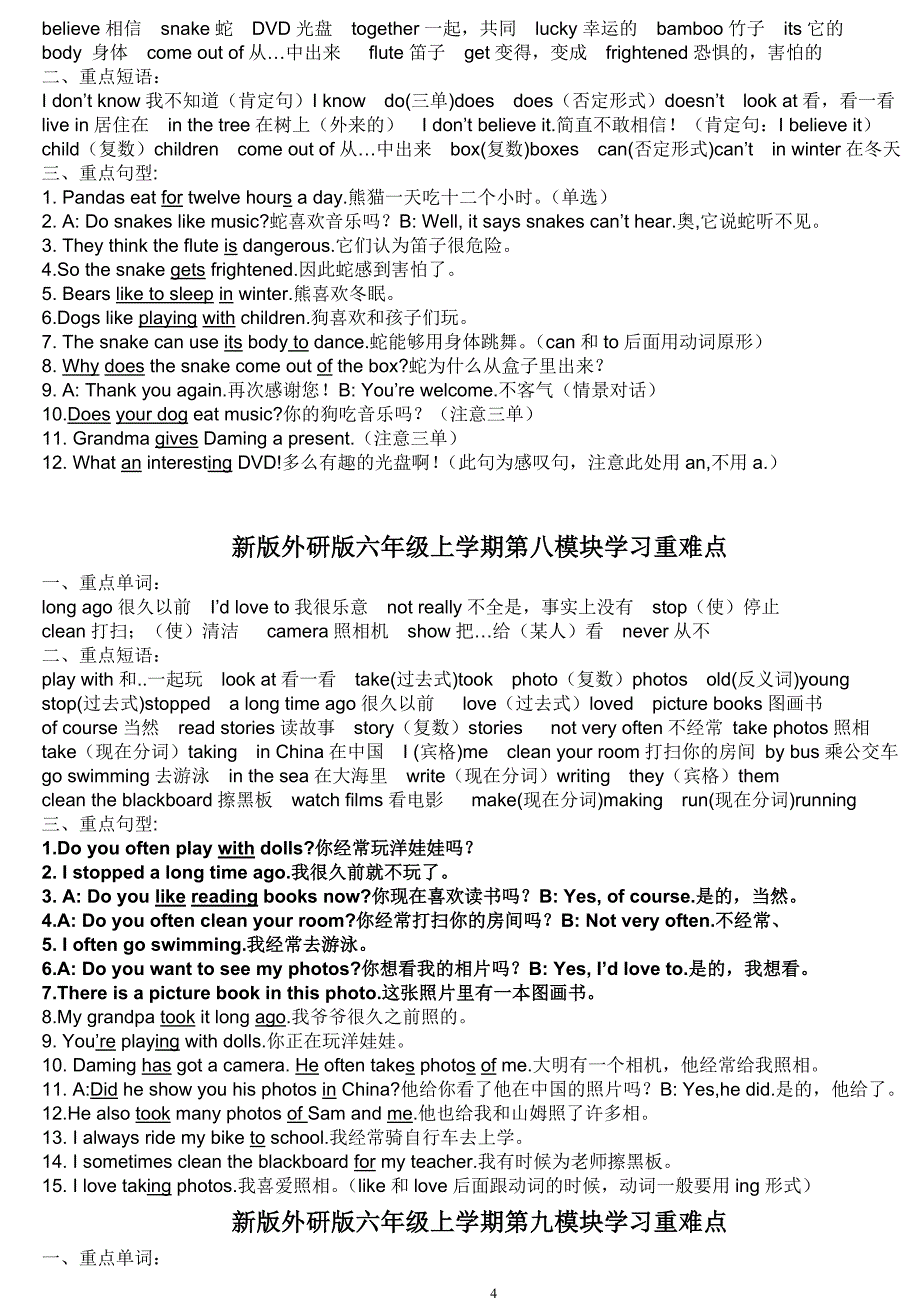 believe 相信 snake 蛇 DVD 光盘 together 一起，共同 lucky 幸运的 bamboo 竹子 its 它的
body 身体 come out of 从…中出来 flute 笛子 get 变得，变成 frightened 恐惧的，害怕的
二、重点短语：
I don't know 我不知道（肯定句）I know do(三单)does does（否定形式）doesn't look at 看，看一看
live in 居住在 in the tree 在树上（外来的） I don't believe it.简直不敢相信！（肯定句：I believe it）
child（复数）children come out of 从…中出来 box(复数)boxes can(否定形式)can't in winter 在冬天
三、重点句型:
1. Pandas eat for twelve hours a day.熊猫一天吃十二个小时。（单选）
2. A: Do snakes like music?蛇喜欢音乐吗？B: Well, it says snakes can't hear.奥,它说蛇听不见。
3. They think the flute is dangerous.它们认为笛子很危险。
4.So the snake gets frightened.因此蛇感到害怕了。
5. Bears like to sleep in winter.熊喜欢冬眠。
6.Dogs like playing with children.狗喜欢和孩子们玩。
7. The snake can use its body to dance.蛇能够用身体跳舞。（can 和 to 后面用动词原形）
8. Why does the snake come out of the box?蛇为什么从盒子里出来？
9. A: Thank you again.再次感谢您！B: You're welcome.不客气（情景对话）
10.Does your dog eat music?你的狗吃音乐吗？（注意三单）
11. Grandma gives Daming a present.（注意三单）
12. What an interesting DVD!多么有趣的光盘啊！（此句为感叹句，注意此处用 an,不用 a.）

新版外研版六年级上学期第八模块学习重难点
一、重点单词：
long ago 很久以前 I'd love to 我很乐意 not really 不全是，事实上没有 stop（使）停止
clean 打扫；（使）清洁 camera 照相机 show 把…给（某人）看 never 从不
二、重点短语：
play with 和..一起玩 look at 看一看 take(过去式)took photo（复数）photos old(反义词)young
stop(过去式)stopped a long time ago 很久以前 love（过去式）loved picture books 图画书
of course 当然 read stories 读故事 story（复数）stories not very often 不经常 take photos 照相
take（现在分词）taking in China 在中国 I (宾格)me clean your room 打扫你的房间 by bus 乘公交车
go swimming 去游泳 in the sea 在大海里 write（现在分词）writing they（宾格）them
clean the blackboard 擦黑板 watch films 看电影 make(现在分词)making run(现在分词)running
三、重点句型:
1.Do you often play with dolls?你经常玩洋娃娃吗？
2. I stopped a long time ago.我很久前就不玩了。
3. A: Do you like reading books now?你现在喜欢读书吗？B: Yes, of course.是的，当然。
4.A: Do you often clean your room?你经常打扫你的房间吗？B: Not very often.不经常、
5. I often go swimming.我经常去游泳。
6.A: Do you want to see my photos?你想看我的相片吗？B: Yes, I'd love to.是的，我想看。
7.There is a picture book in this photo.这张照片里有一本图画书。
8.My grandpa took it long ago.我爷爷很久之前照的。
9. You're playing with dolls.你正在玩洋娃娃。
10. Daming has got a camera. He often takes photos of me.大明有一个相机，他经常给我照相。
11. A:Did he show you his photos in China?他给你看了他在中国的照片吗？B: Yes,he did.是的，他给了。
12.He also took many photos of Sam and me.他也给我和山姆照了许多相。
13. I always ride my bike to school.我经常骑自行车去上学。
14. I sometimes clean the blackboard for my teacher.我有时候为老师擦黑板。
15. I love taking photos.我喜爱照相。（like 和 love 后面跟动词的时候，动词一般要用 ing 形式）

新版外研版六年级上学期第九模块学习重难点
一、重点单词：

4